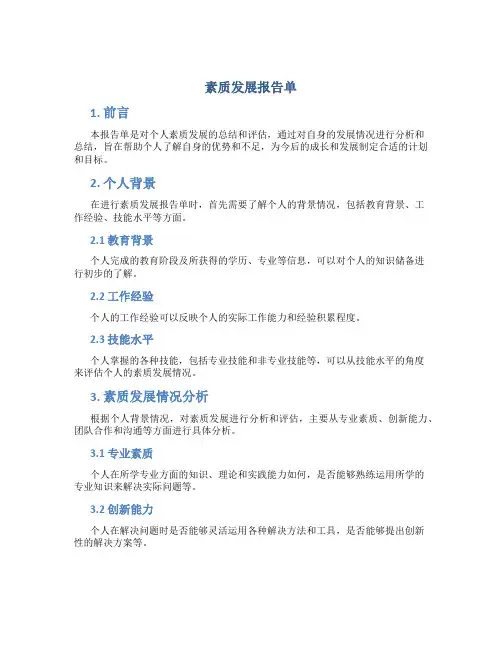 素质发展报告单

1. 前言

本报告单是对个人素质发展的总结和评估，通过对自身的发展情况进行分析和总结，旨在帮助个人了解自身的优势和不足，为今后的成长和发展制定合适的计划和目标。

2. 个人背景

在进行素质发展报告单时，首先需要了解个人的背景情况，包括教育背景、工作经验、技能水平等方面。

2.1 教育背景

个人完成的教育阶段及所获得的学历、专业等信息，可以对个人的知识储备进行初步的了解。

2.2 工作经验

个人的工作经验可以反映个人的实际工作能力和经验积累程度。

2.3 技能水平

个人掌握的各种技能，包括专业技能和非专业技能等，可以从技能水平的角度来评估个人的素质发展情况。

3. 素质发展情况分析

根据个人背景情况，对素质发展进行分析和评估，主要从专业素质、创新能力、团队合作和沟通等方面进行具体分析。

3.1 专业素质

个人在所学专业方面的知识、理论和实践能力如何，是否能够熟练运用所学的专业知识来解决实际问题等。

3.2 创新能力

个人在解决问题时是否能够灵活运用各种解决方法和工具，是否能够提出创新性的解决方案等。